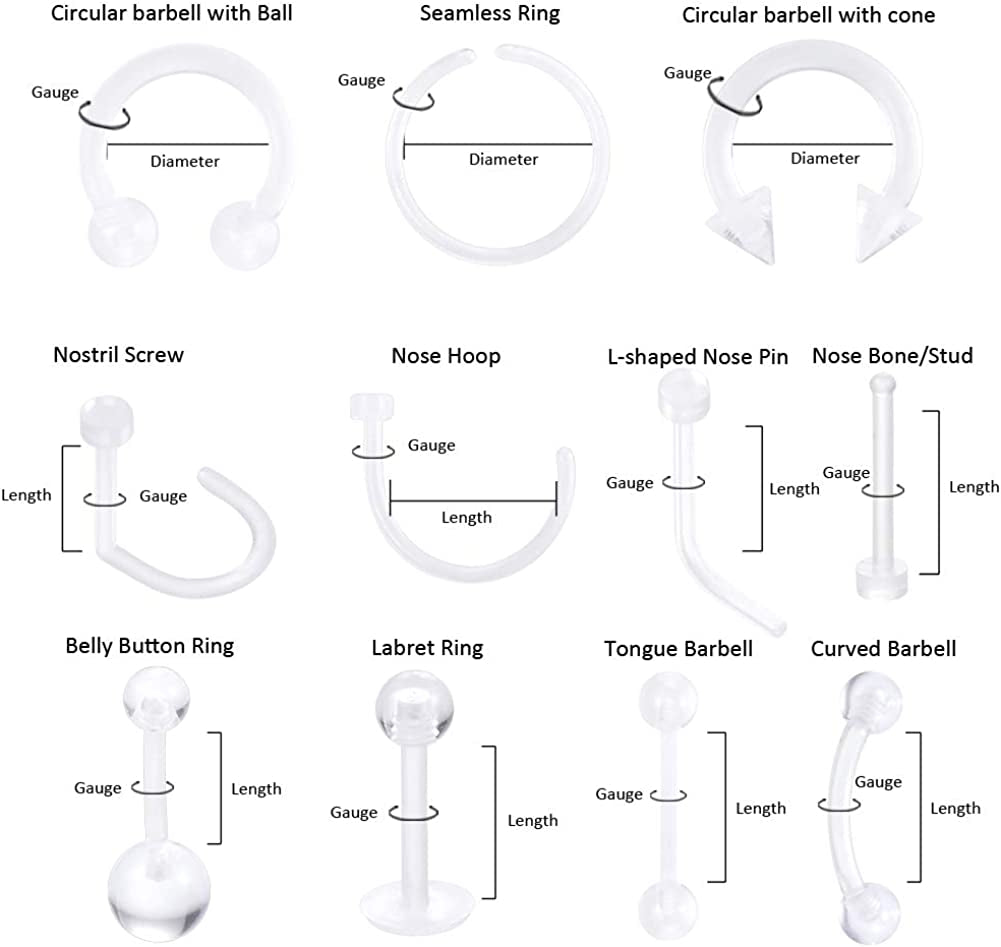 Circular barbell with Ball
Gauge
Diameter

Seamless Ring
Gauge
Diameter

Circular barbell with cone
Gauge
Diameter

Nostril Screw
Length
Gauge

Nose Hoop
Gauge
Length

L-shaped Nose Pin
Gauge
Length

Nose Bone/Stud
Gauge
Length

Belly Button Ring
Gauge
Length

Labret Ring
Gauge
Length

Tongue Barbell
Gauge
Length

Curved Barbell
Gauge
Length